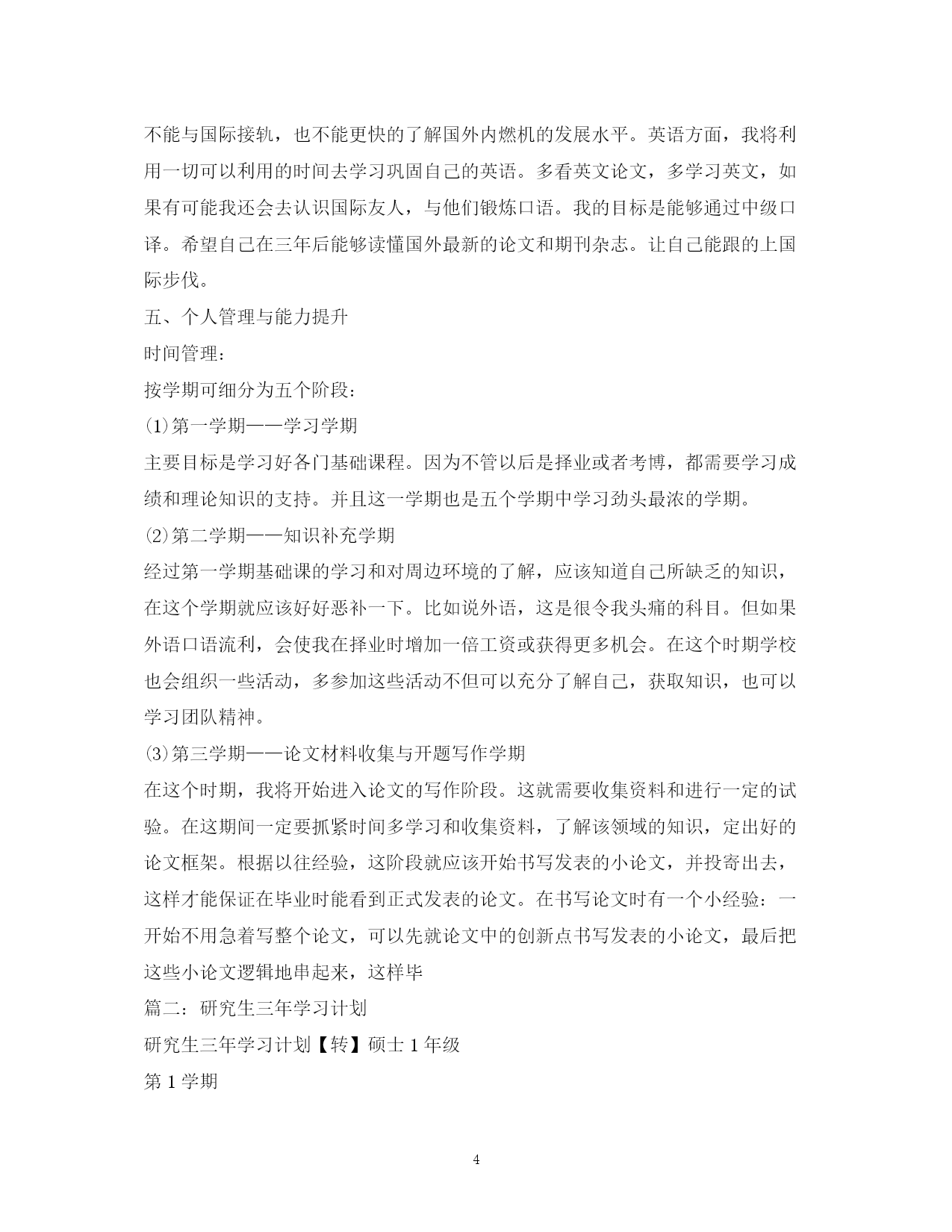 不能与国际接轨，也不能更快的了解国外内燃机的发展水平。英语方面，我将利用一切可以利用的时间去学习巩固自己的英语。多看英文论文，多学习英文，如果有可能我还会去认识国际友人，与他们锻炼口语。我的目标是能够通过中级口译。希望自己在三年后能够读懂国外最新的论文和期刊杂志。让自己能跟的上国际步伐。

五、个人管理与能力提升

时间管理：

按学期可细分为五个阶段：

(1)第一学期——学习学期

主要目标是学习好各门基础课程。因为不管以后是择业或者考博，都需要学习成绩和理论知识的支持。并且这一学期也是五个学期中学习劲头最浓的学期。

(2)第二学期——知识补充学期

经过第一学期基础课的学习和对周边环境的了解，应该知道自己所缺乏的知识，在这个学期就应该好好恶补一下。比如说外语，这是很令我头痛的科目。但如果外语口语流利，会使我在择业时增加一倍工资或获得更多机会。在这个时期学校也会组织一些活动，多参加这些活动不但可以充分了解自己，获取知识，也可以学习团队精神。

(3)第三学期——论文材料收集与开题写作学期

在这个时期，我将开始进入论文的写作阶段。这就需要收集资料和进行一定的试验。在这期间一定要抓紧时间多学习和收集资料，了解该领域的知识，定出好的论文框架。根据以往经验，这阶段就应该开始书写发表的小论文，并投寄出去，这样才能保证在毕业时能看到正式发表的论文。在书写论文时有一个小经验：一开始不用急着写整个论文，可以先就论文中的创新点书写发表的小论文，最后把这些小论文逻辑地串起来，这样毕

篇二：研究生三年学习计划

研究生三年学习计划【转】硕士 1 年级

第 1 学期

4